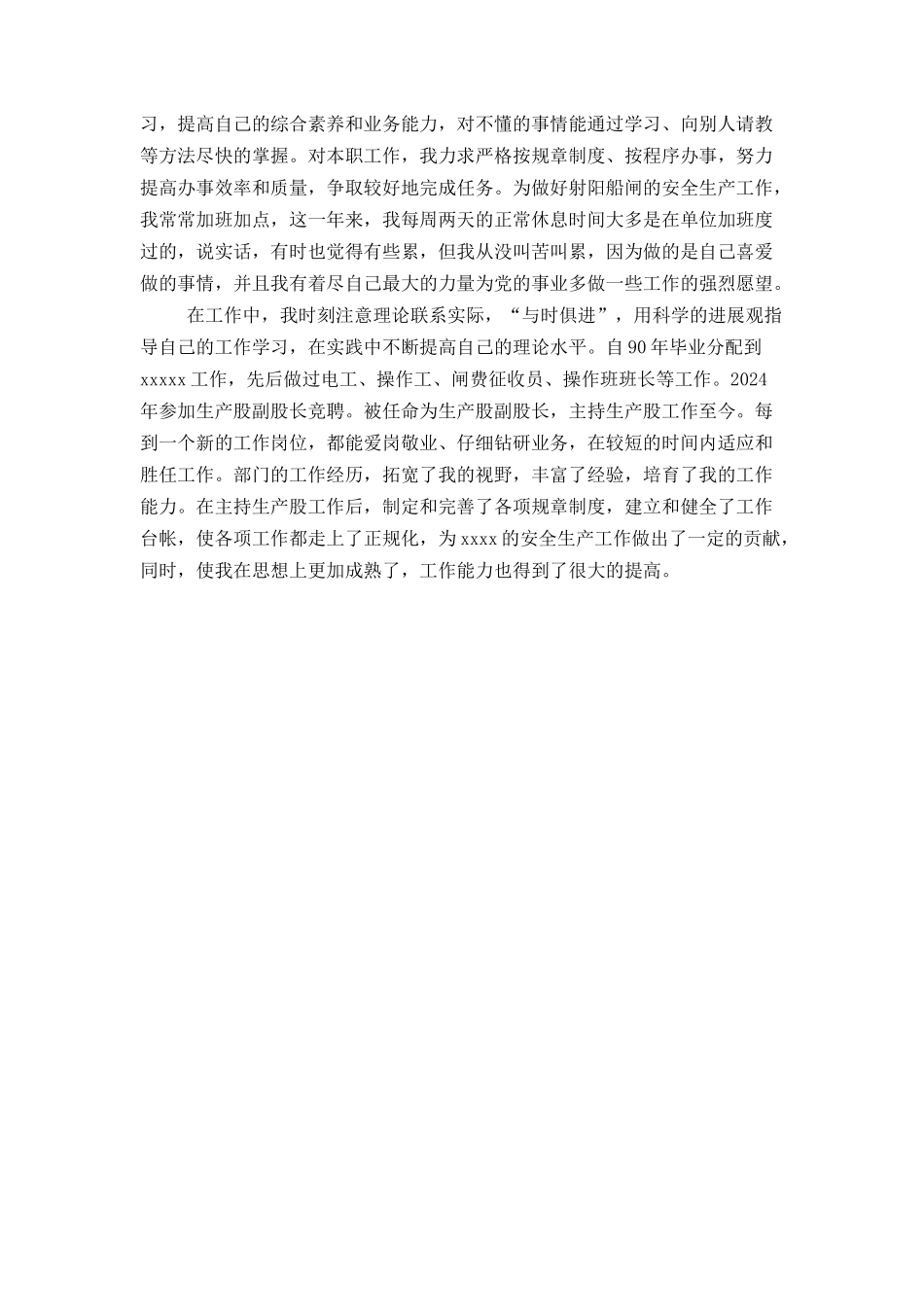 习，提高自己的综合素养和业务能力，对不懂的事情能通过学习、向别人请教等方法尽快的掌握。对本职工作，我力求严格按规章制度、按程序办事，努力提高办事效率和质量，争取较好地完成任务。为做好射阳船闸的安全生产工作，我常常加班加点，这一年来，我每周两天的正常休息时间大多是在单位加班度过的，说实话，有时也觉得有些累，但我从没叫苦叫累，因为做的是自己喜爱做的事情，并且我有着尽自己最大的力量为党的事业多做一些工作的强烈愿望。

在工作中，我时刻注意理论联系实际，“与时俱进”，用科学的进展观指导自己的工作学习，在实践中不断提高自己的理论水平。自90年毕业分配到xxxxx工作，先后做过电工、操作工、闸费征收员、操作班班长等工作。2024年参加生产股副股长竞聘。被任命为生产股副股长，主持生产股工作至今。每到一个新的工作岗位，都能爱岗敬业、仔细钻研业务，在较短的时间内适应和胜任工作。部门的工作经历，拓宽了我的视野，丰富了经验，培育了我的工作能力。在主持生产股工作后，制定和完善了各项规章制度，建立和健全了工作台帐，使各项工作都走上了正规化，为xxxx的安全生产工作做出了一定的贡献，同时，使我在思想上更加成熟了，工作能力也得到了很大的提高。